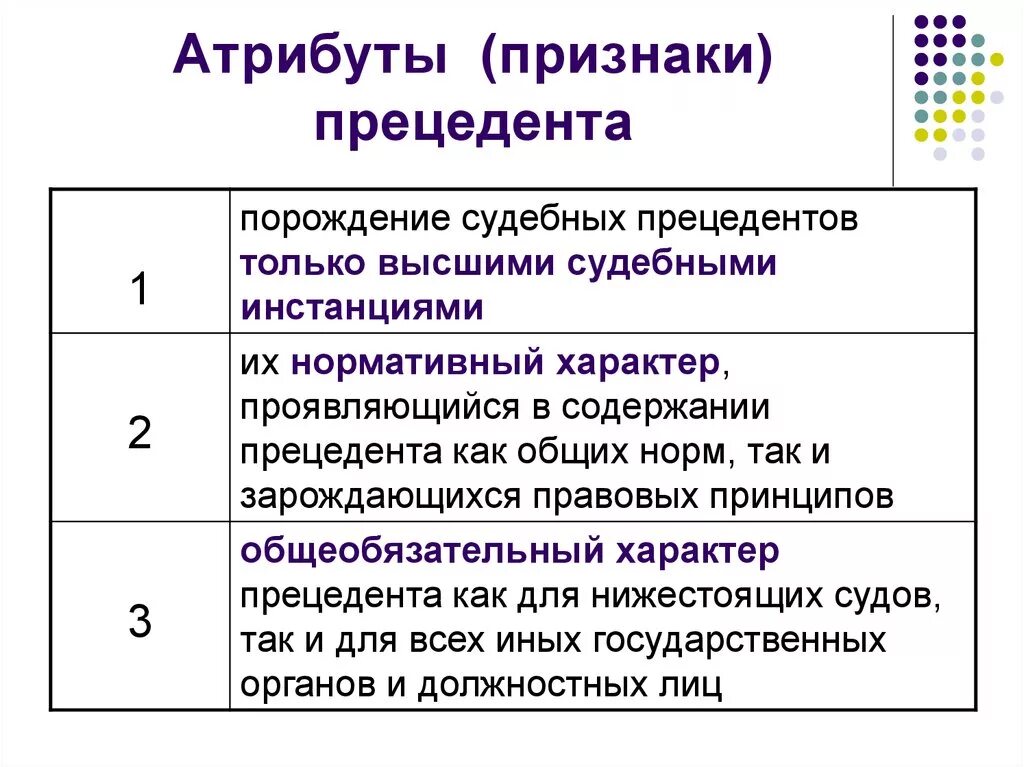 Атрибуты (признаки) прецедента

| | |
|---|---|
| 1 | порождение судебных прецедентов только высшими судебными инстанциями |
| 2 | их нормативный характер, проявляющийся в содержании прецедента как общих норм, так и зарождающихся правовых принципов |
| 3 | общеобязательный характер прецедента как для нижестоящих судов, так и для всех иных государственных органов и должностных лиц |